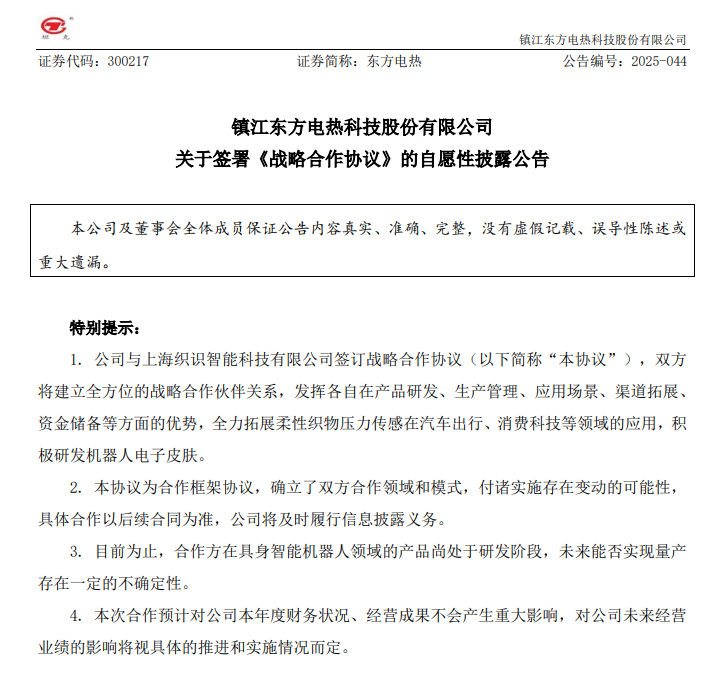 镇江东方电热科技股份有限公司

证券代码：300217　　证券简称：东方电热　　公告编号：2025-044

镇江东方电热科技股份有限公司
关于签署《战略合作协议》的自愿性披露公告

本公司及董事会全体成员保证公告内容真实、准确、完整，没有虚假记载、误导性陈述或重大遗漏。

特别提示：

1. 公司与上海织识智能科技有限公司签订战略合作协议（以下简称“本协议”），双方将建立全方位的战略合作伙伴关系，发挥各自在产品研发、生产管理、应用场景、渠道拓展、资金储备等方面的优势，全力拓展柔性织物压力传感在汽车出行、消费科技等领域的应用，积极研发机器人电子皮肤。

2. 本协议为合作框架协议，确立了双方合作领域和模式，付诸实施存在变动的可能性，具体合作以后续合同为准，公司将及时履行信息披露义务。

3. 目前为止，合作方在具身智能机器人领域的产品尚处于研发阶段，未来能否实现量产存在一定的不确定性。

4. 本次合作预计对公司本年度财务状况、经营成果不会产生重大影响，对公司未来经营业绩的影响将视具体的推进和实施情况而定。